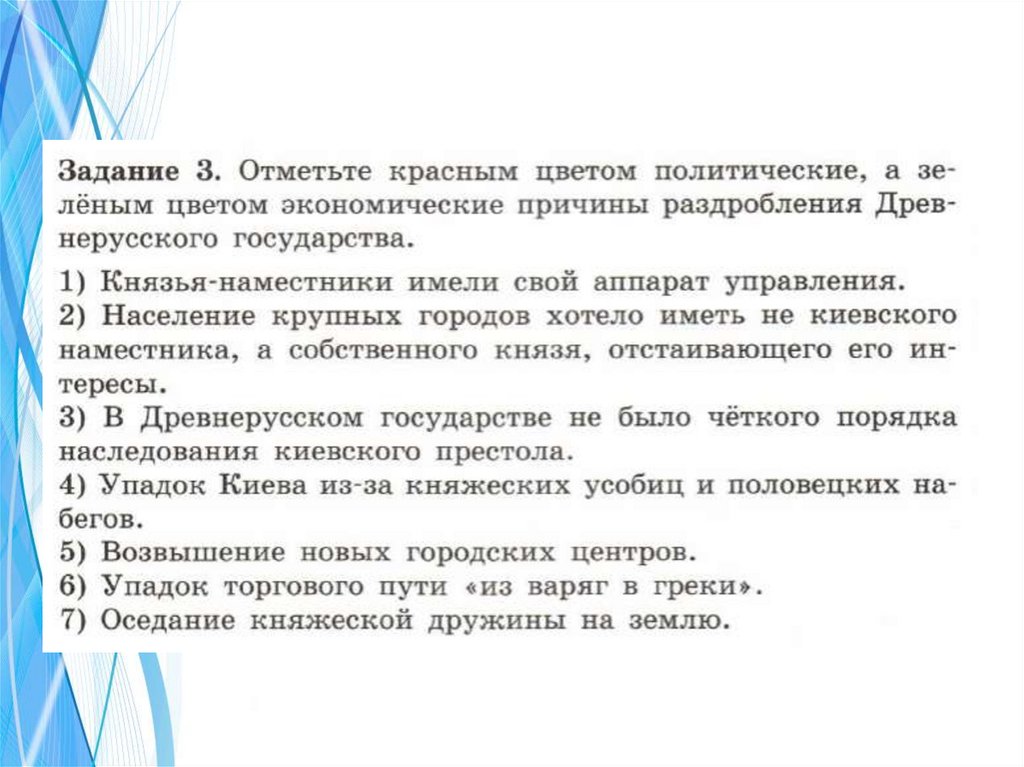 Задание 3. Отметьте красным цветом политические, а зелёным цветом экономические причины раздробления Древнерусского государства.

1) Князья-наместники имели свой аппарат управления.
2) Население крупных городов хотело иметь не киевского наместника, а собственного князя, отстаивающего его интересы.
3) В Древнерусском государстве не было чёткого порядка наследования киевского престола.
4) Упадок Киева из-за княжеских усобиц и половецких набегов.
5) Возвышение новых городских центров.
6) Упадок торгового пути «из варяг в греки».
7) Оседание княжеской дружины на землю.